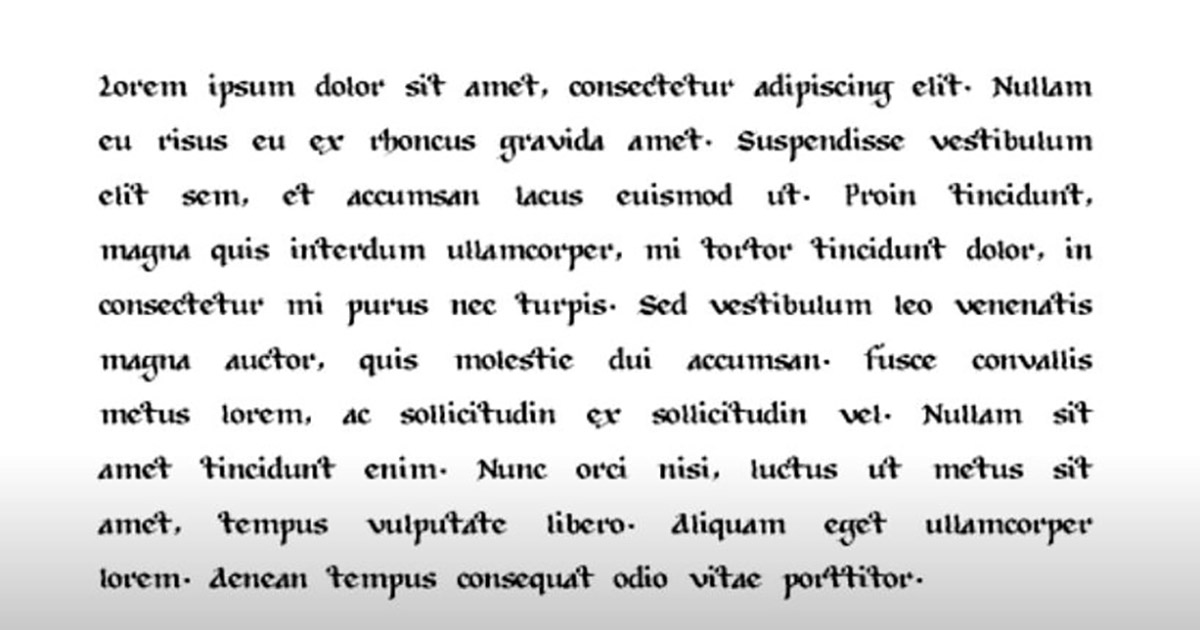 Lorem ipsum dolor sit amet, consectetur adipiscing elit. Nullam eu risus eu ex rhoncus gravida amet. Suspendisse vestibulum elit sem, et accumsan lacus euismod ut. Proin tincidunt, magna quis interdum ullamcorper, mi tortor tincidunt dolor, in consectetur mi purus nec turpis. Sed vestibulum leo venenatis magna auctor, quis molestie dui accumsan. Fusce convallis metus lorem, ac sollicitudin ex sollicitudin vel. Nullam sit amet tincidunt enim. Nunc orci nisi, luctus ut metus sit amet, tempus vulputate libero. Aliquam eget ullamcorper lorem. Aenean tempus consequat odio vitae porttitor.